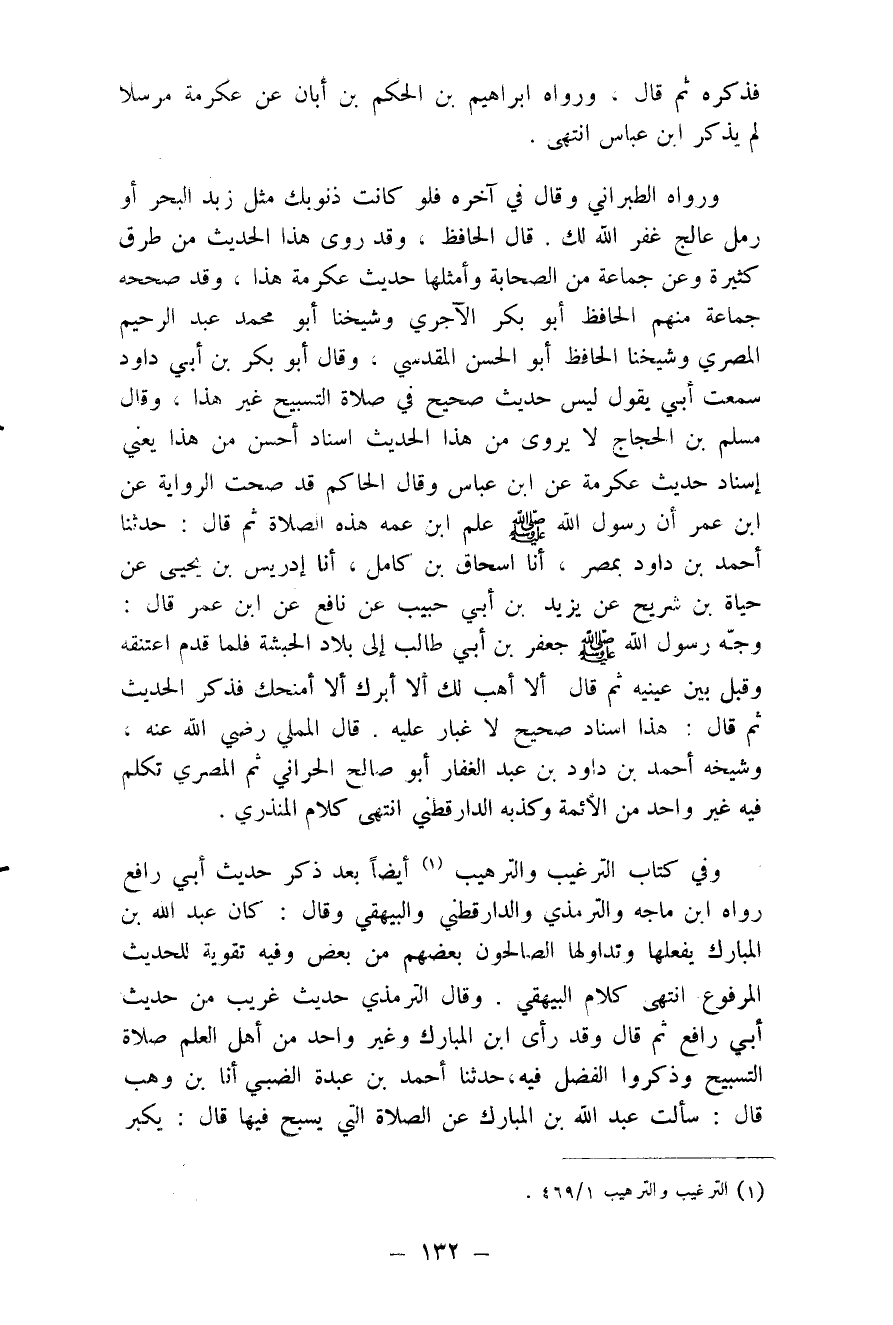 فذكره ثم قال ، ورواه ابراهيم بن الحكم بن أبان عن عكرمة مرسلا لم يذكر ابن عباس انتهى .

ورواه الطبراني وقال في آخره فلو كانت ذنوبك مثل زبد البحر أو رمل عالج غفر الله لك . قال الحافظ ، وقد روى هذا الحديث من طرق كثيرة وعن جماعة من الصحابة وأمثلها حديث عكرمة هذا ، وقد صححه جماعة منهم الحافظ أبو بكر الآجري وشيخنا أبو محمد عبد الرحيم المصري وشيخنا الحافظ أبو الحسن المقدسي ، وقال أبو بكر بن أبي داود سمعت أبي يقول ليس حديث صحيح في صلاة التسبيح غير هذا ، وقال مسلم بن الحجاج لا يروى من هذا الحديث اسناد أحسن من هذا يعني إسناد حديث عكرمة عن ابن عباس وقال الحاكم قد صحت الرواية عن ابن عمر أن رسول الله ﷺ علم ابن عمه هذه الصلاة ثم قال : حدثنا أحمد بن داود بمصر ، أنا اسحاق بن كامل ، أنا إدريس بن يحيى عن حياة بن شريح عن يزيد بن أبي حبيب عن نافع عن ابن عمر قال : وجّه رسول الله ﷺ جعفر بن أبي طالب إلى بلاد الحبشة فلما قدم اعتنقه وقبل بين عينيه ثم قال ألا أهب لك ألا أبرك ألا أمنحك فذكر الحديث ثم قال : هذا اسناد صحيح لا غبار عليه . قال المملي رضي الله عنه ، وشيخه أحمد بن داود بن عبد الغفار أبو صالح الحراني ثم المصري تكلم فيه غير واحد من الأئمة وكذبه الدارقطني انتهى كلام المنذري .

وفي كتاب الترغيب والترهيب (١) أيضاً بعد ذكر حديث أبي رافع رواه ابن ماجه والترمذي والدارقطني والبيهقي وقال : كان عبد الله بن المبارك يفعلها وتداولها الصالحون بعضهم من بعض وفيه تقوية للحديث المرفوع انتهى كلام البيهقي . وقال الترمذي حديث غريب من حديث أبي رافع ثم قال وقد رأى ابن المبارك وغير واحد من أهل العلم صلاة التسبيح وذكروا الفضل فيه،حدثنا أحمد بن عبدة الضبي أنا بن وهب قال : سألت عبد الله بن المبارك عن الصلاة التي يسبح فيها قال : يكبر

(١) الترغيب والترهيب ٤٦٩/١ .

— ١٣٢ —